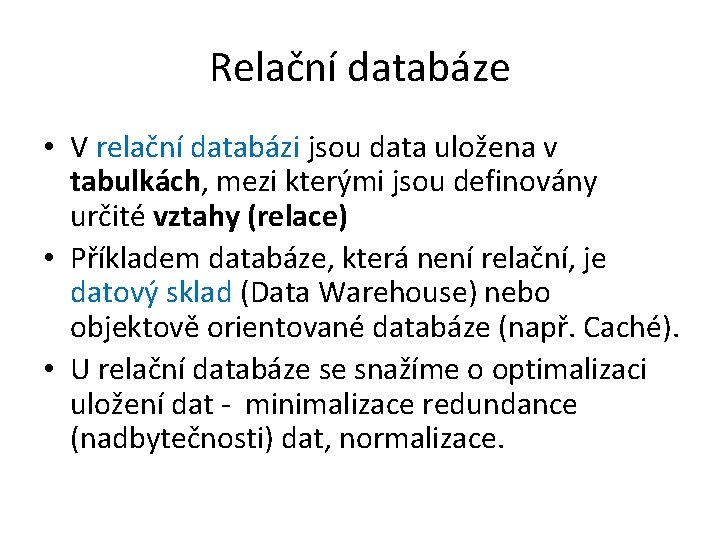 Relační databáze

• V relační databázi jsou data uložena v tabulkách, mezi kterými jsou definovány určité vztahy (relace)

• Příkladem databáze, která není relační, je datový sklad (Data Warehouse) nebo objektově orientované databáze (např. Caché).

• U relační databáze se snažíme o optimalizaci uložení dat - minimalizace redundance (nadbytečnosti) dat, normalizace.